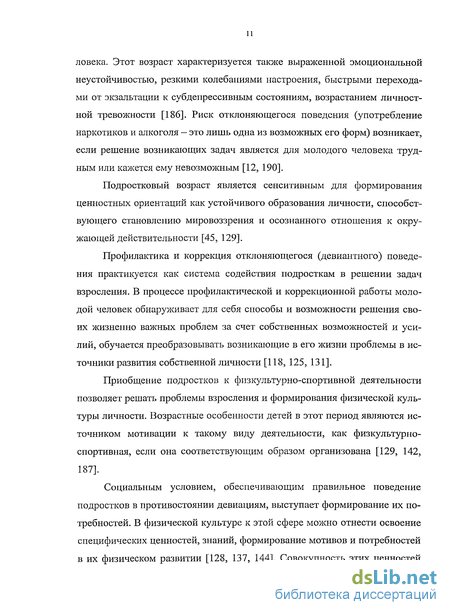 11

ловека. Этот возраст характеризуется также выраженной эмоциональной неустойчивостью, резкими колебаниями настроения, быстрыми переходами от экзальтации к субдепрессивным состояниям, возрастанием личностной тревожности [186]. Риск отклоняющегося поведения (употребление наркотиков и алкоголя – это лишь одна из возможных его форм) возникает, если решение возникающих задач является для молодого человека трудным или кажется ему невозможным [12, 190].

Подростковый возраст является сенситивным для формирования ценностных ориентаций как устойчивого образования личности, способствующего становлению мировоззрения и осознанного отношения к окружающей действительности [45, 129].

Профилактика и коррекция отклоняющегося (девиантного) поведения практикуется как система содействия подросткам в решении задач взросления. В процессе профилактической и коррекционной работы молодой человек обнаруживает для себя способы и возможности решения своих жизненно важных проблем за счет собственных возможностей и усилий, обучается преобразовывать возникающие в его жизни проблемы в источники развития собственной личности [118, 125, 131].

Приобщение подростков к физкультурно-спортивной деятельности позволяет решать проблемы взросления и формирования физической культуры личности. Возрастные особенности детей в этот период являются источником мотивации к такому виду деятельности, как физкультурно-спортивная, если она соответствующим образом организована [129, 142, 187].

Социальным условием, обеспечивающим правильное поведение подростков в противостоянии девиациям, выступает формирование их потребностей. В физической культуре к этой сфере можно отнести освоение специфических ценностей, знаний, формирование мотивов и потребностей в их физическом развитии [128, 137, 144]. Совокупность этих ценностей

dsLib.net
библиотека диссертаций